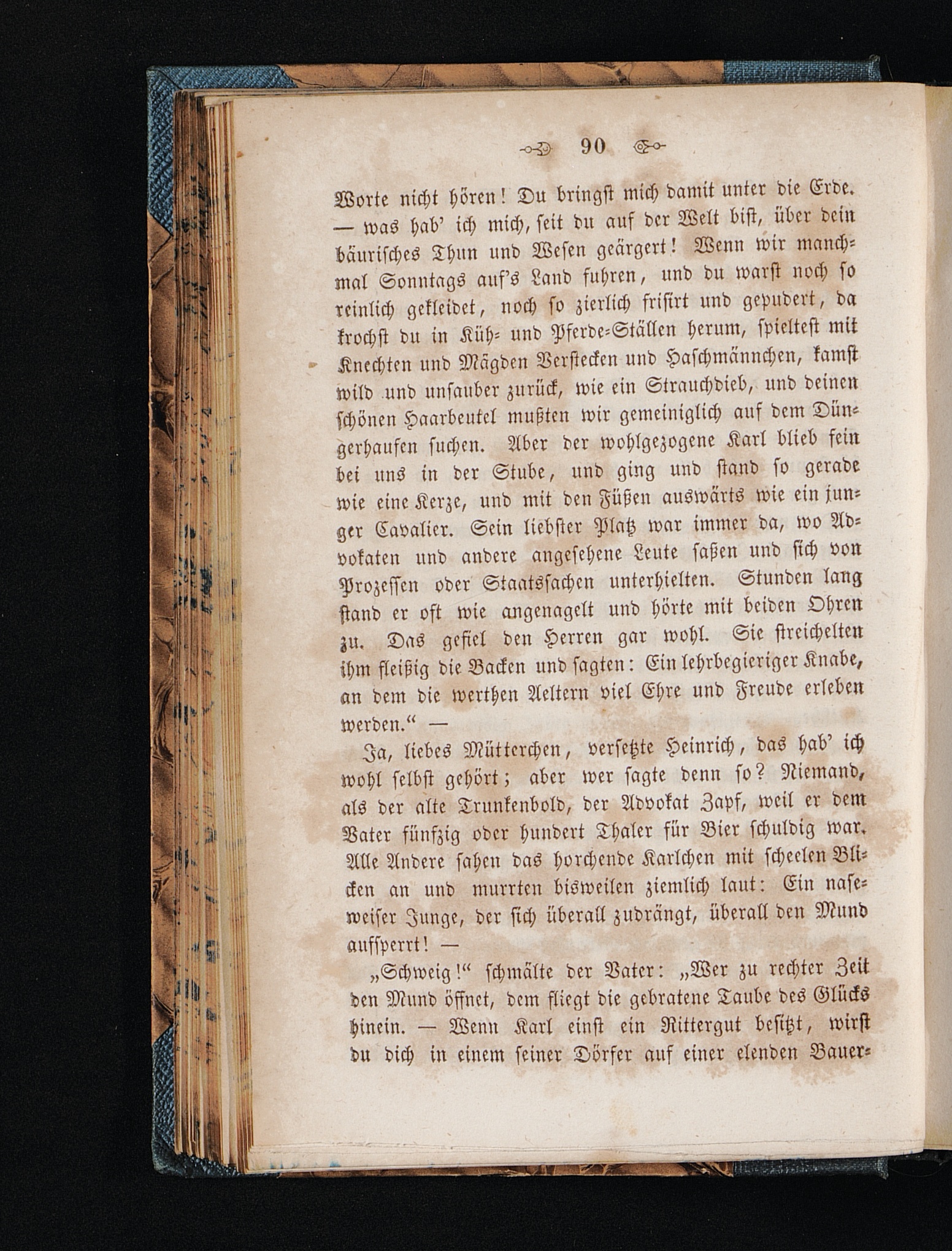 90

Worte nicht hören! Du bringst mich damit unter die Erde. — was hab' ich mich, seit du auf der Welt bist, über dein bäurisches Thun und Wesen geärgert! Wenn wir manchmal Sonntags auf's Land fuhren, und du warst noch so reinlich gekleidet, noch so zierlich frisirt und gepudert, da krochst du in Küh- und Pferde-Ställen herum, spieltest mit Knechten und Mägden Verstecken und Haschmännchen, kamst wild und unsauber zurück, wie ein Strauchdieb, und deinen schönen Haarbeutel mußten wir gemeiniglich auf dem Düngerhaufen suchen. Aber der wohlgezogene Karl blieb fein bei uns in der Stube, und ging und stand so gerade wie eine Kerze, und mit den Füßen auswärts wie ein junger Cavalier. Sein liebster Platz war immer da, wo Advokaten und andere angesehene Leute saßen und sich von Prozessen oder Staatssachen unterhielten. Stunden lang stand er oft wie angenagelt und hörte mit beiden Ohren zu. Das gefiel den Herren gar wohl. Sie streichelten ihm fleißig die Backen und sagten: Ein lehrbegieriger Knabe, an dem die werthen Aeltern viel Ehre und Freude erleben werden.“ —

Ja, liebes Mütterchen, versetzte Heinrich, das hab' ich wohl selbst gehört; aber wer sagte denn so? Niemand, als der alte Trunkenbold, der Advokat Zapf, weil er dem Vater fünfzig oder hundert Thaler für Bier schuldig war. Alle Andere sahen das horchende Karlchen mit scheelen Blicken an und murrten bisweilen ziemlich laut: Ein naseweiser Junge, der sich überall zudrängt, überall den Mund aufsperrt! —

„Schweig!“ schmälte der Vater: „Wer zu rechter Zeit den Mund öffnet, dem fliegt die gebratene Taube des Glücks hinein. — Wenn Karl einst ein Rittergut besitzt, wirst du dich in einem seiner Dörfer auf einer elenden Bauer-